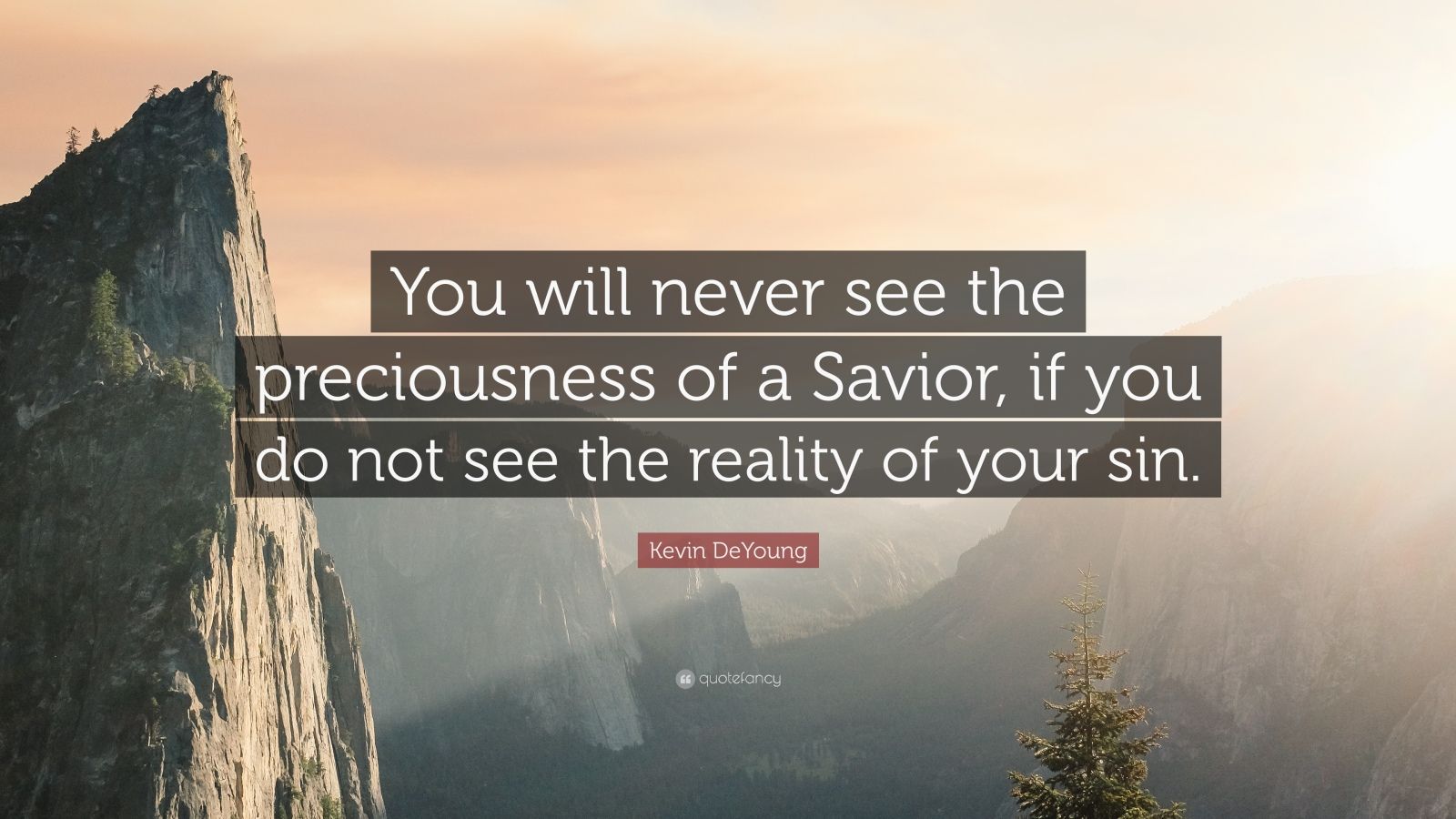 You will never see the preciousness of a Savior, if you do not see the reality of your sin.

Kevin DeYoung

quotefancy